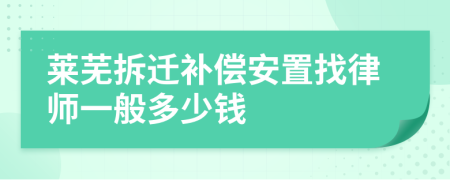 莱芜拆迁补偿安置找律师一般多少钱